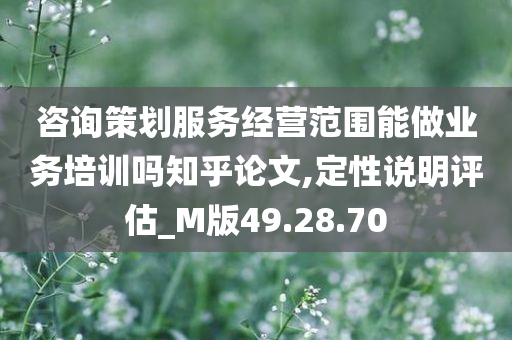 咨询策划服务经营范围能做业务培训吗知乎论文,定性说明评估_M版49.28.70